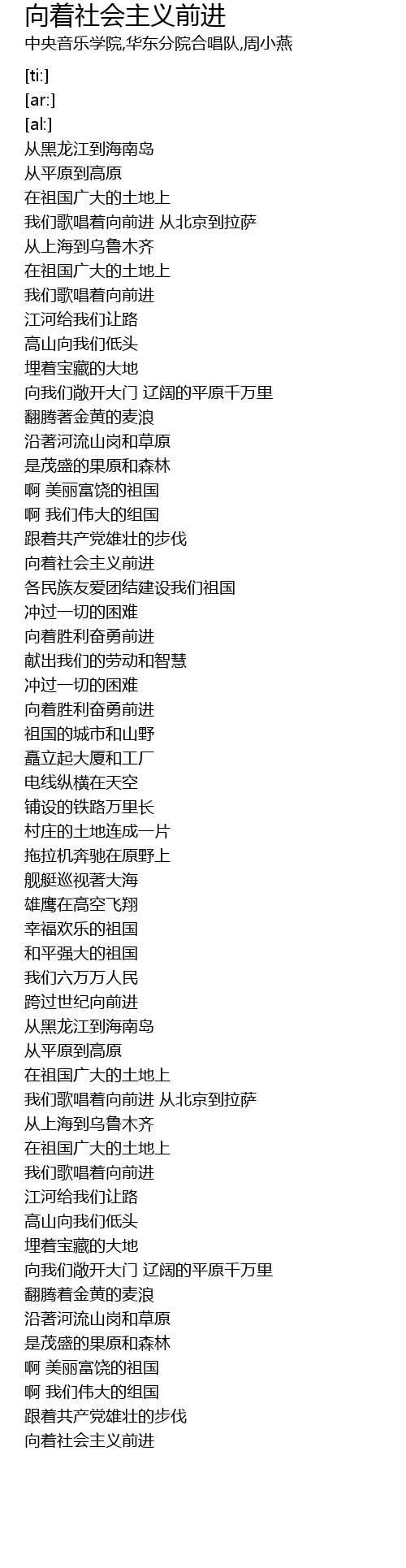 向着社会主义前进
中央音乐学院,华东分院合唱队,周小燕

[ti:]
[ar:]
[al:]
从黑龙江到海南岛
从平原到高原
在祖国广大的土地上
我们歌唱着向前进 从北京到拉萨
从上海到乌鲁木齐
在祖国广大的土地上
我们歌唱着向前进
江河给我们让路
高山向我们低头
埋着宝藏的大地
向我们敞开大门 辽阔的平原千万里
翻腾著金黄的麦浪
沿著河流山岗和草原
是茂盛的果原和森林
啊 美丽富饶的祖国
啊 我们伟大的组国
跟着共产党雄壮的步伐
向着社会主义前进
各民族友爱团结建设我们祖国
冲过一切的困难
向着胜利奋勇前进
献出我们的劳动和智慧
冲过一切的困难
向着胜利奋勇前进
祖国的城市和山野
矗立起大厦和工厂
电线纵横在天空
铺设的铁路万里长
村庄的土地连成一片
拖拉机奔驰在原野上
舰艇巡视著大海
雄鹰在高空飞翔
幸福欢乐的祖国
和平强大的祖国
我们六万万人民
跨过世纪向前进
从黑龙江到海南岛
从平原到高原
在祖国广大的土地上
我们歌唱着向前进 从北京到拉萨
从上海到乌鲁木齐
在祖国广大的土地上
我们歌唱着向前进
江河给我们让路
高山向我们低头
埋着宝藏的大地
向我们敞开大门 辽阔的平原千万里
翻腾着金黄的麦浪
沿著河流山岗和草原
是茂盛的果原和森林
啊 美丽富饶的祖国
啊 我们伟大的组国
跟着共产党雄壮的步伐
向着社会主义前进